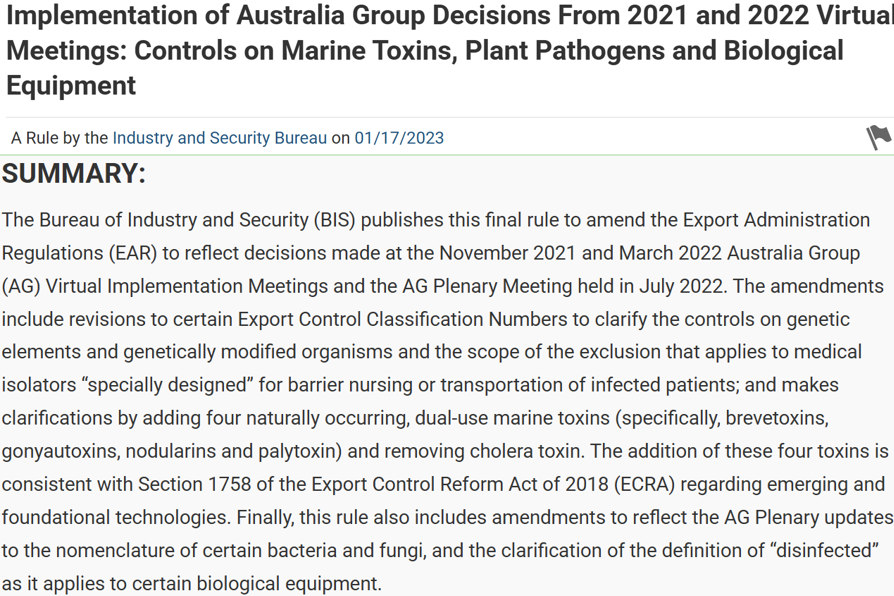 Implementation of Australia Group Decisions From 2021 and 2022 Virtual Meetings: Controls on Marine Toxins, Plant Pathogens and Biological Equipment

A Rule by the Industry and Security Bureau on 01/17/2023

SUMMARY:

The Bureau of Industry and Security (BIS) publishes this final rule to amend the Export Administration Regulations (EAR) to reflect decisions made at the November 2021 and March 2022 Australia Group (AG) Virtual Implementation Meetings and the AG Plenary Meeting held in July 2022. The amendments include revisions to certain Export Control Classification Numbers to clarify the controls on genetic elements and genetically modified organisms and the scope of the exclusion that applies to medical isolators “specially designed” for barrier nursing or transportation of infected patients; and makes clarifications by adding four naturally occurring, dual-use marine toxins (specifically, brevetoxins, gonyautoxins, nodularins and palytoxin) and removing cholera toxin. The addition of these four toxins is consistent with Section 1758 of the Export Control Reform Act of 2018 (ECRA) regarding emerging and foundational technologies. Finally, this rule also includes amendments to reflect the AG Plenary updates to the nomenclature of certain bacteria and fungi, and the clarification of the definition of “disinfected” as it applies to certain biological equipment.